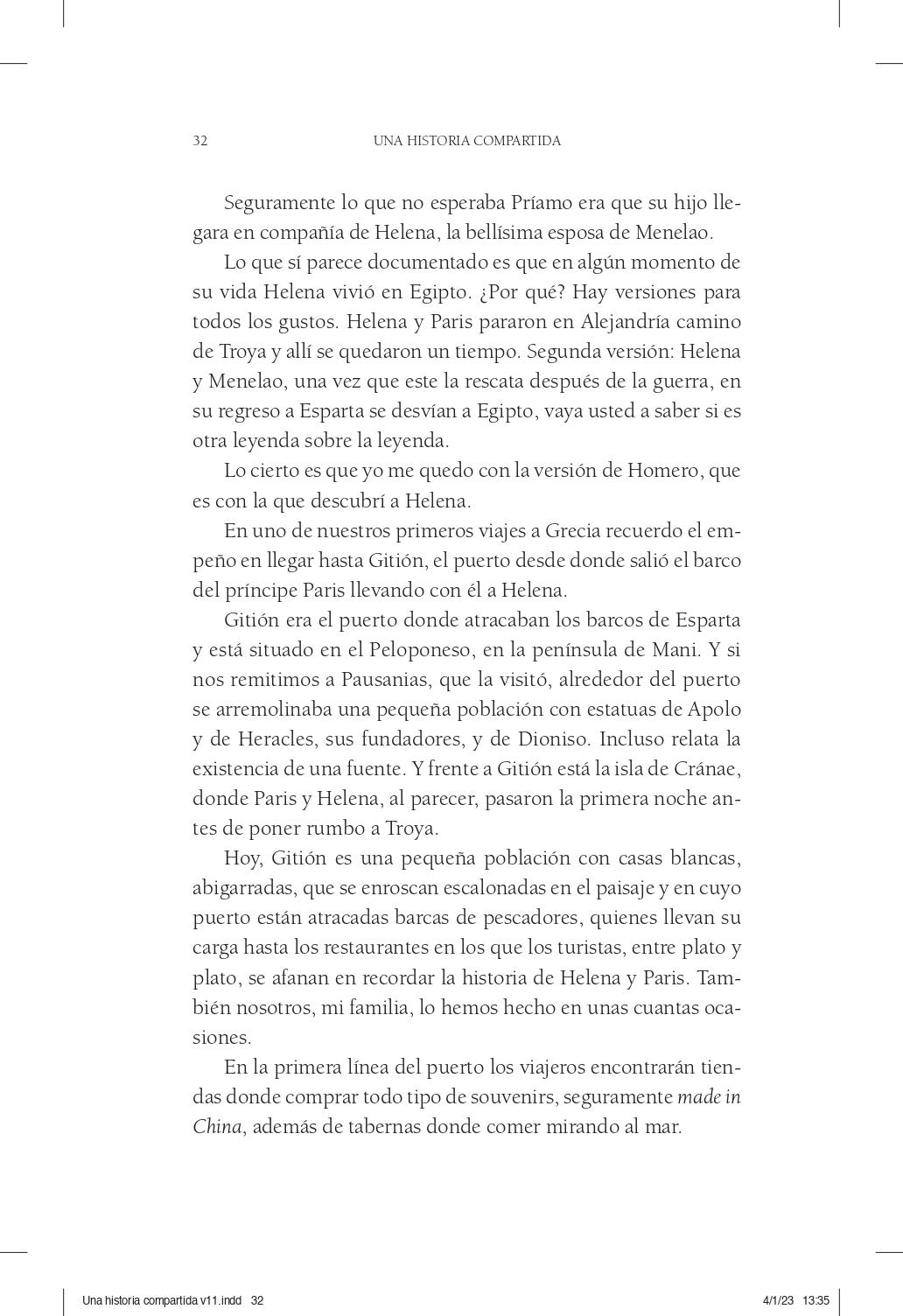 32 UNA HISTORIA COMPARTIDA

Seguramente lo que no esperaba Príamo era que su hijo llegara en compañía de Helena, la bellísima esposa de Menelao.

Lo que sí parece documentado es que en algún momento de su vida Helena vivió en Egipto. ¿Por qué? Hay versiones para todos los gustos. Helena y Paris pararon en Alejandría camino de Troya y allí se quedaron un tiempo. Segunda versión: Helena y Menelao, una vez que este la rescata después de la guerra, en su regreso a Esparta se desvían a Egipto, vaya usted a saber si es otra leyenda sobre la leyenda.

Lo cierto es que yo me quedo con la versión de Homero, que es con la que descubrí a Helena.

En uno de nuestros primeros viajes a Grecia recuerdo el empeño en llegar hasta Gitión, el puerto desde donde salió el barco del príncipe Paris llevando con él a Helena.

Gitión era el puerto donde atracaban los barcos de Esparta y está situado en el Peloponeso, en la península de Mani. Y si nos remitimos a Pausanias, que la visitó, alrededor del puerto se arremolinaba una pequeña población con estatuas de Apolo y de Heracles, sus fundadores, y de Dioniso. Incluso relata la existencia de una fuente. Y frente a Gitión está la isla de Cránae, donde Paris y Helena, al parecer, pasaron la primera noche antes de poner rumbo a Troya.

Hoy, Gitión es una pequeña población con casas blancas, abigarradas, que se enroscan escalonadas en el paisaje y en cuyo puerto están atracadas barcas de pescadores, quienes llevan su carga hasta los restaurantes en los que los turistas, entre plato y plato, se afanan en recordar la historia de Helena y Paris. También nosotros, mi familia, lo hemos hecho en unas cuantas ocasiones.

En la primera línea del puerto los viajeros encontrarán tiendas donde comprar todo tipo de souvenirs, seguramente made in China, además de tabernas donde comer mirando al mar.

Una historia compartida v11.indd 32 4/1/23 13:35